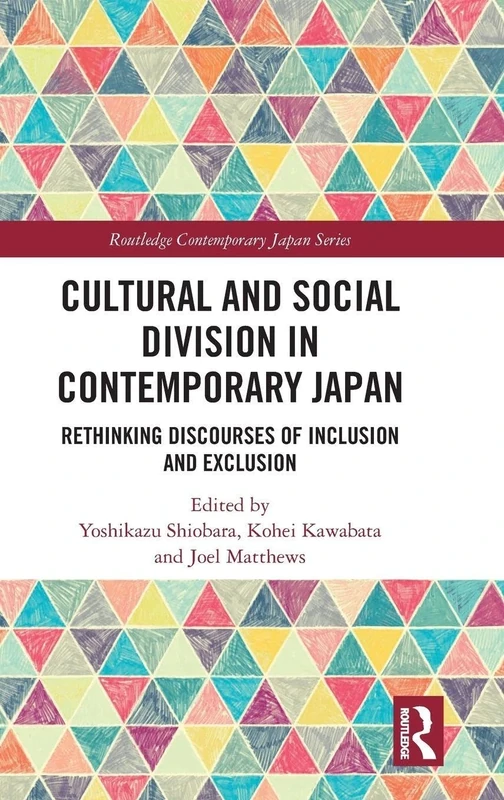 Routledge Contemporary Japan Series

CULTURAL AND SOCIAL DIVISION IN CONTEMPORARY JAPAN

RETHINKING DISCOURSES OF INCLUSION AND EXCLUSION

Edited by
Yoshikazu Shiobara, Kohei Kawabata and Joel Matthews

ROUTLEDGE